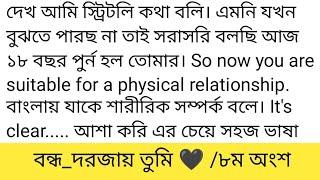 দেখ আমি স্ট্রিটলি কথা বলি। এমনি যখন বুঝতে পারছ না তাই সরাসরি বলছি আজ ১৮ বছর পুর্ন হল তোমার। So now you are suitable for a physical relationship. বাংলায় যাকে শারীরিক সম্পর্ক বলে। It's clear..... আশা করি এর চেয়ে সহজ ভাষা

বন্ধ_দরজায় তুমি 🖤 /৮ম অংশ